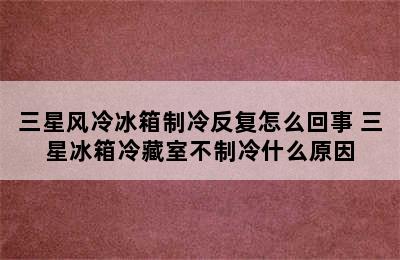 三星风冷冰箱制冷反复怎么回事 三星冰箱冷藏室不制冷什么原因